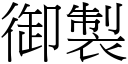 御製